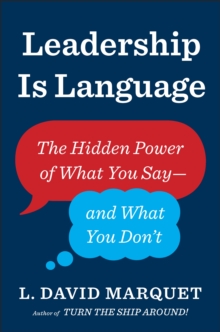 Leadership Is Language

The Hidden Power of What You Say—

and What You Don't

L. DAVID MARQUET

Author of TURN THE SHIP AROUND!